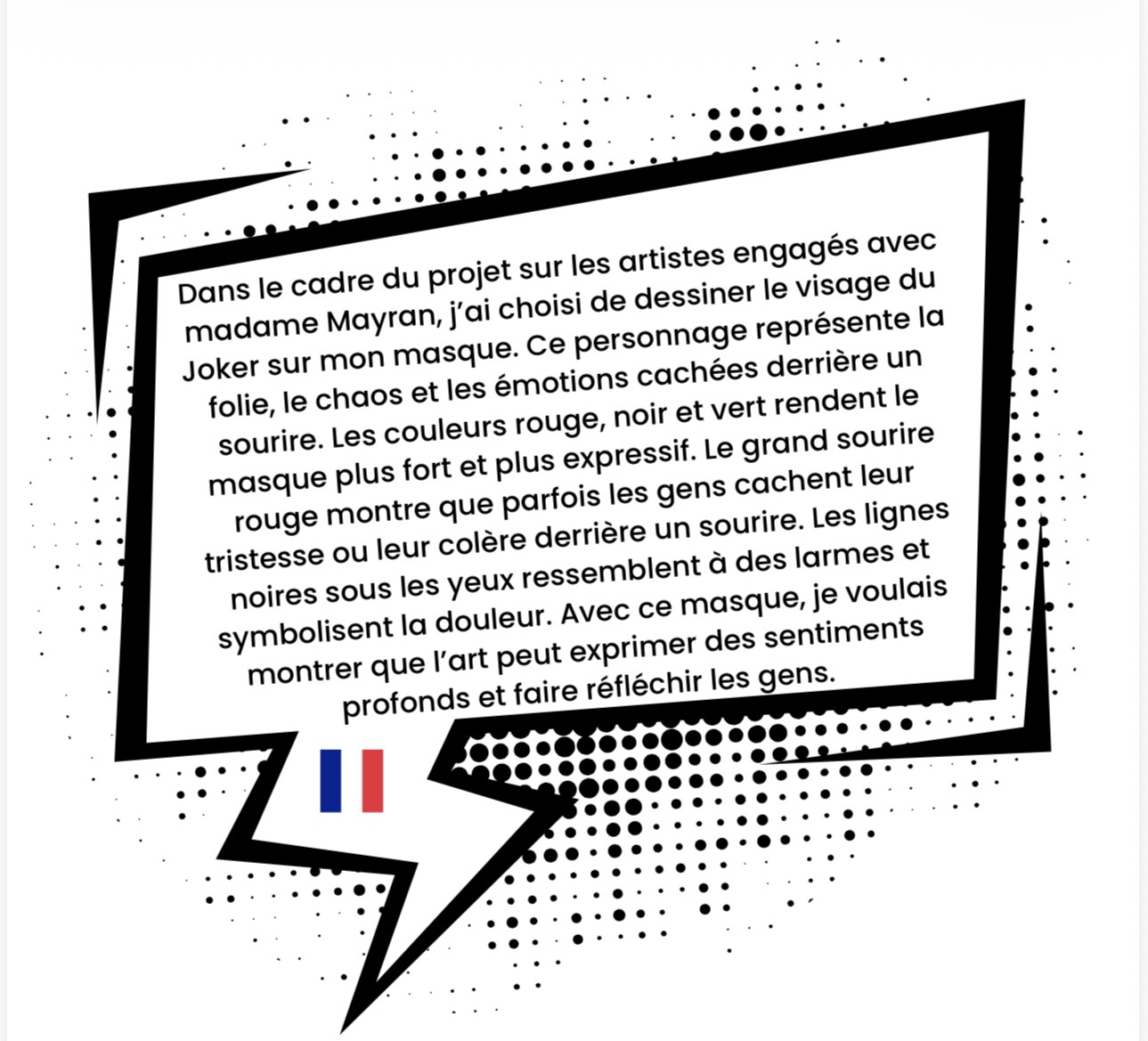 Dans le cadre du projet sur les artistes engagés avec madame Mayran, j'ai choisi de dessiner le visage du Joker sur mon masque. Ce personnage représente la folie, le chaos et les émotions cachées derrière un sourire. Les couleurs rouge, noir et vert rendent le masque plus fort et plus expressif. Le grand sourire rouge montre que parfois les gens cachent leur tristesse ou leur colère derrière un sourire. Les lignes noires sous les yeux ressemblent à des larmes et symbolisent la douleur. Avec ce masque, je voulais montrer que l'art peut exprimer des sentiments profonds et faire réfléchir les gens.